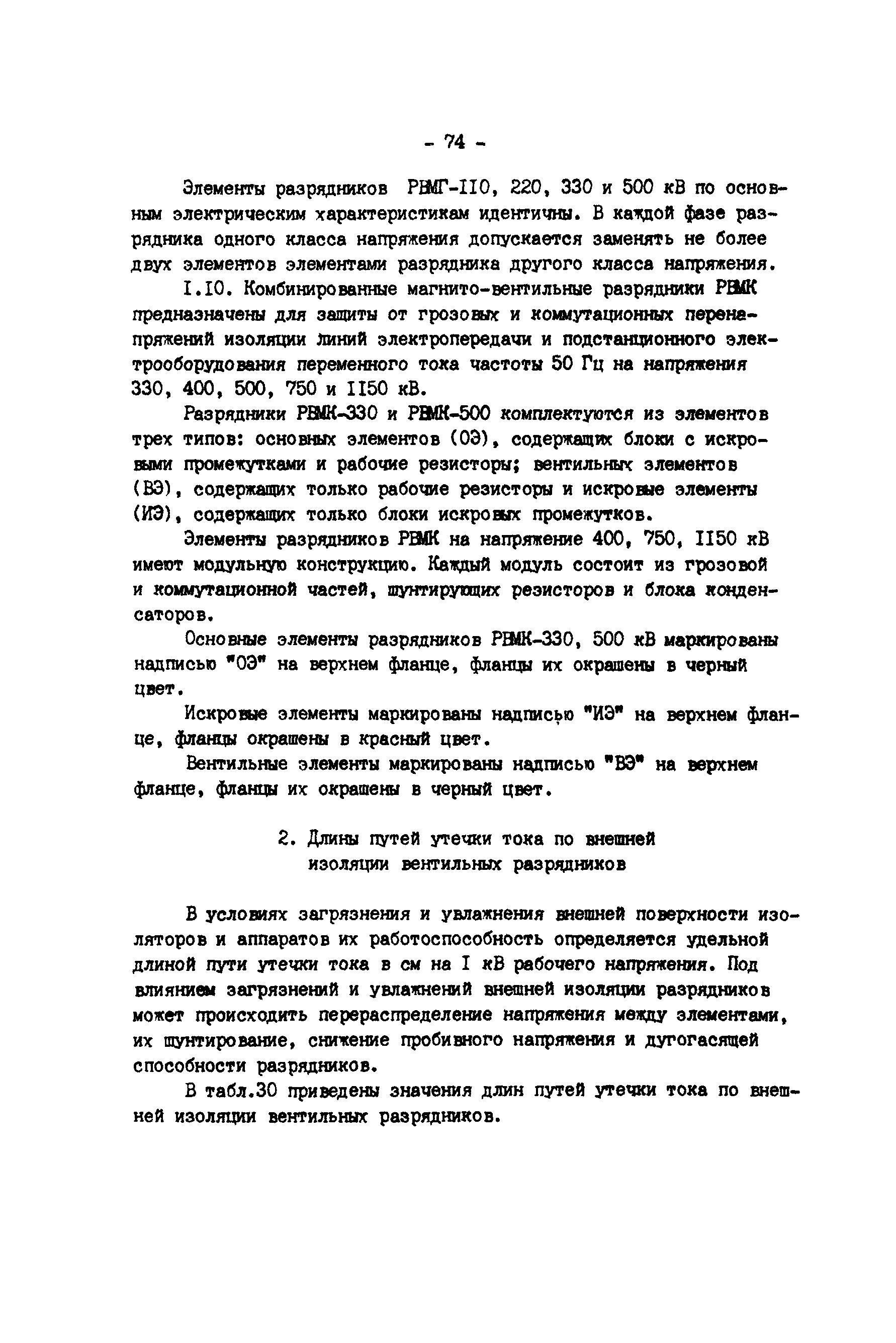 - 74 -

Элементы разрядников РВМГ-II0, 220, 330 и 500 кВ по основным электрическим характеристикам идентичны. В каждой фазе разрядника одного класса напряжения допускается заменять не более двух элементов элементами разрядника другого класса напряжения.

I.I0. Комбинированные магнито-вентильные разрядники РВМК предназначены для защиты от грозовых и коммутационных перенапряжений изоляции линий электропередачи и подстанционного электрооборудования переменного тока частоты 50 Гц на напряжения 330, 400, 500, 750 и II50 кВ.

Разрядники РВМК-330 и РВМК-500 комплектуются из элементов трех типов: основных элементов (ОЭ), содержащих блоки с искровыми промежутками и рабочие резисторы; вентильных элементов (ВЭ), содержащих только рабочие резисторы и искровые элементы (ИЭ), содержащих только блоки искровых промежутков.

Элементы разрядников РВМК на напряжение 400, 750, II50 кВ имеют модульную конструкцию. Каждый модуль состоит из грозовой и коммутационной частей, шунтирующих резисторов и блока конденсаторов.

Основные элементы разрядников РВМК-330, 500 кВ маркированы надписью "ОЭ" на верхнем фланце, фланцы их окрашены в черный цвет.

Искровые элементы маркированы надписью "ИЭ" на верхнем фланце, фланцы окрашены в красный цвет.

Вентильные элементы маркированы надписью "ВЭ" на верхнем фланце, фланцы их окрашены в черный цвет.

2. Длины путей утечки тока по внешней изоляции вентильных разрядников

В условиях загрязнения и увлажнения внешней поверхности изоляторов и аппаратов их работоспособность определяется удельной длиной пути утечки тока в см на I кВ рабочего напряжения. Под влиянием загрязнений и увлажнений внешней изоляции разрядников может происходить перераспределение напряжения между элементами, их шунтирование, снижение пробивного напряжения и дугогасящей способности разрядников.

В табл.30 приведены значения длин путей утечки тока по внешней изоляции вентильных разрядников.